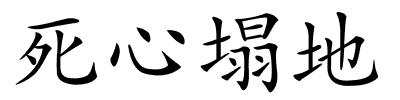 死心塌地